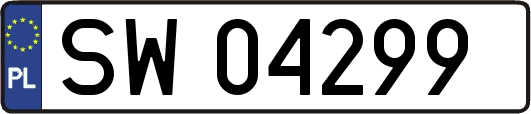 PL
SW 04299